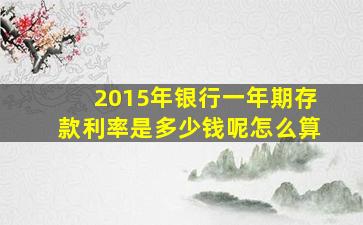 2015年银行一年期存款利率是多少钱呢怎么算